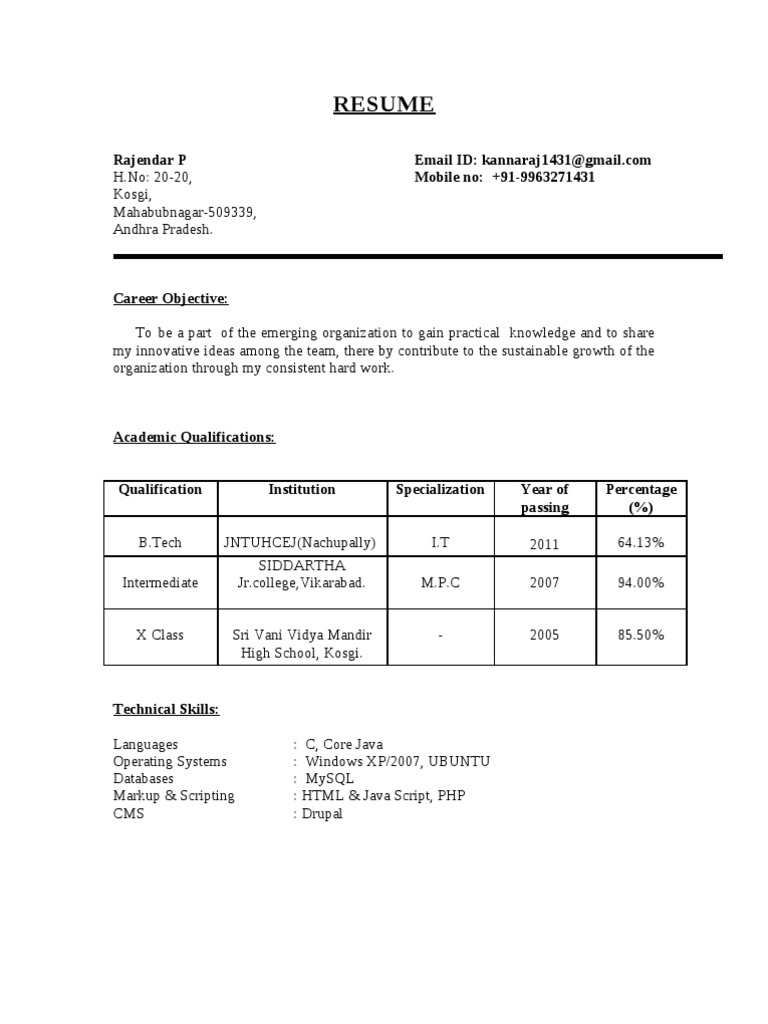 RESUME

Rajendar P
H.No: 20-20,
Kosgi,
Mahabubnagar-509339,
Andhra Pradesh.

Email ID: kannaraj1431@gmail.com
Mobile no: +91-9963271431

Career Objective:

To be a part of the emerging organization to gain practical knowledge and to share my innovative ideas among the team, there by contribute to the sustainable growth of the organization through my consistent hard work.

Academic Qualifications:

| Qualification | Institution | Specialization | Year of passing | Percentage (%) |
|---|---|---|---|---|
| B.Tech | JNTUHCEJ(Nachupally) | I.T | 2011 | 64.13% |
| Intermediate | SIDDARTHA Jr.college,Vikarabad. | M.P.C | 2007 | 94.00% |
| X Class | Sri Vani Vidya Mandir High School, Kosgi. | - | 2005 | 85.50% |

Technical Skills:

Languages : C, Core Java
Operating Systems : Windows XP/2007, UBUNTU
Databases : MySQL
Markup & Scripting : HTML & Java Script, PHP
CMS : Drupal